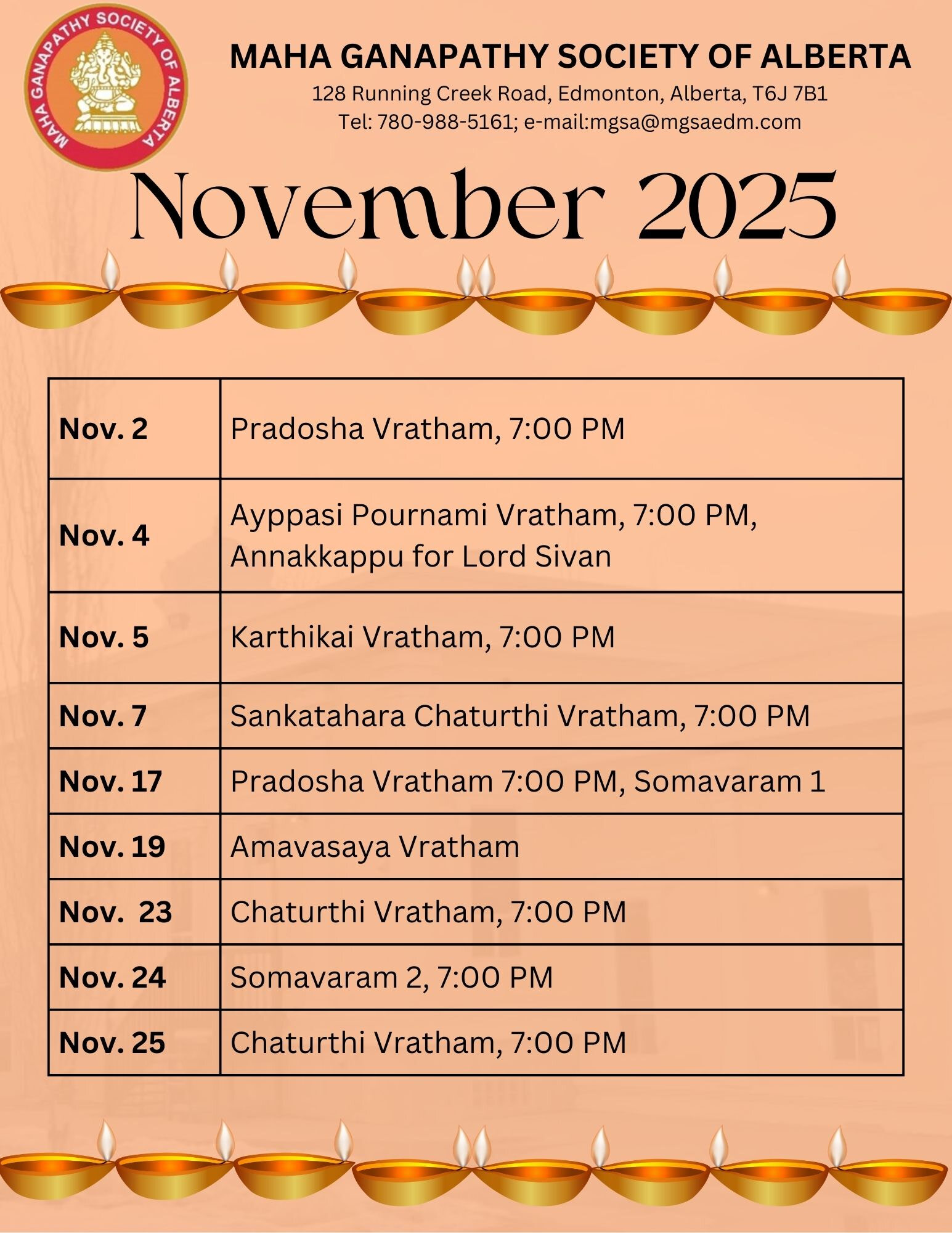 MAHA GANAPATHY SOCIETY OF ALBERTA

MAHA GANAPATHY SOCIETY OF ALBERTA
128 Running Creek Road, Edmonton, Alberta, T6J 7B1
Tel: 780-988-5161; e-mail:mgsa@mgsaedm.com

November 2025

| Nov. 2 | Pradosha Vratham, 7:00 PM |
|---|---|
| Nov. 4 | Ayppasi Pournami Vratham, 7:00 PM, Annakkappu for Lord Sivan |
| Nov. 5 | Karthikai Vratham, 7:00 PM |
| Nov. 7 | Sankatahara Chaturthi Vratham, 7:00 PM |
| Nov. 17 | Pradosha Vratham 7:00 PM, Somavaram 1 |
| Nov. 19 | Amavasaya Vratham |
| Nov. 23 | Chaturthi Vratham, 7:00 PM |
| Nov. 24 | Somavaram 2, 7:00 PM |
| Nov. 25 | Chaturthi Vratham, 7:00 PM |